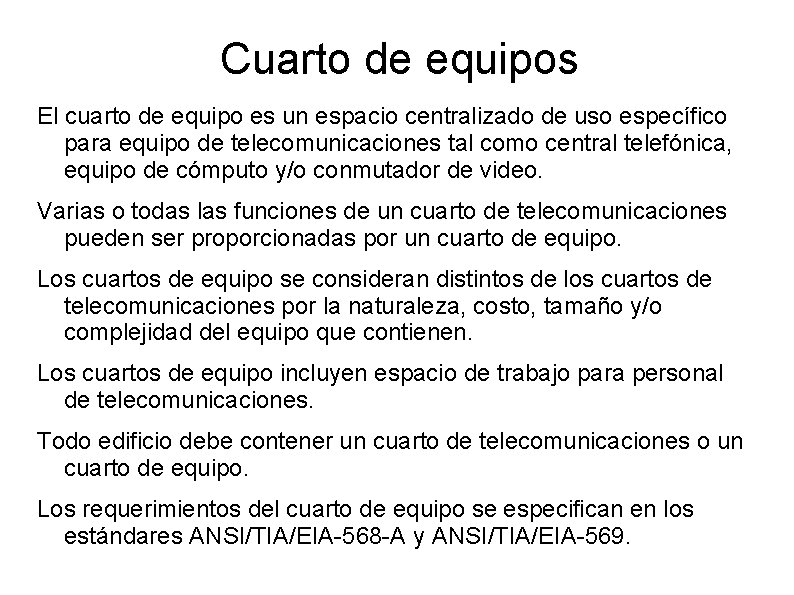 Cuarto de equipos

El cuarto de equipo es un espacio centralizado de uso específico para equipo de telecomunicaciones tal como central telefónica, equipo de cómputo y/o conmutador de video.

Varias o todas las funciones de un cuarto de telecomunicaciones pueden ser proporcionadas por un cuarto de equipo.

Los cuartos de equipo se consideran distintos de los cuartos de telecomunicaciones por la naturaleza, costo, tamaño y/o complejidad del equipo que contienen.

Los cuartos de equipo incluyen espacio de trabajo para personal de telecomunicaciones.

Todo edificio debe contener un cuarto de telecomunicaciones o un cuarto de equipo.

Los requerimientos del cuarto de equipo se especifican en los estándares ANSI/TIA/EIA-568-A y ANSI/TIA/EIA-569.